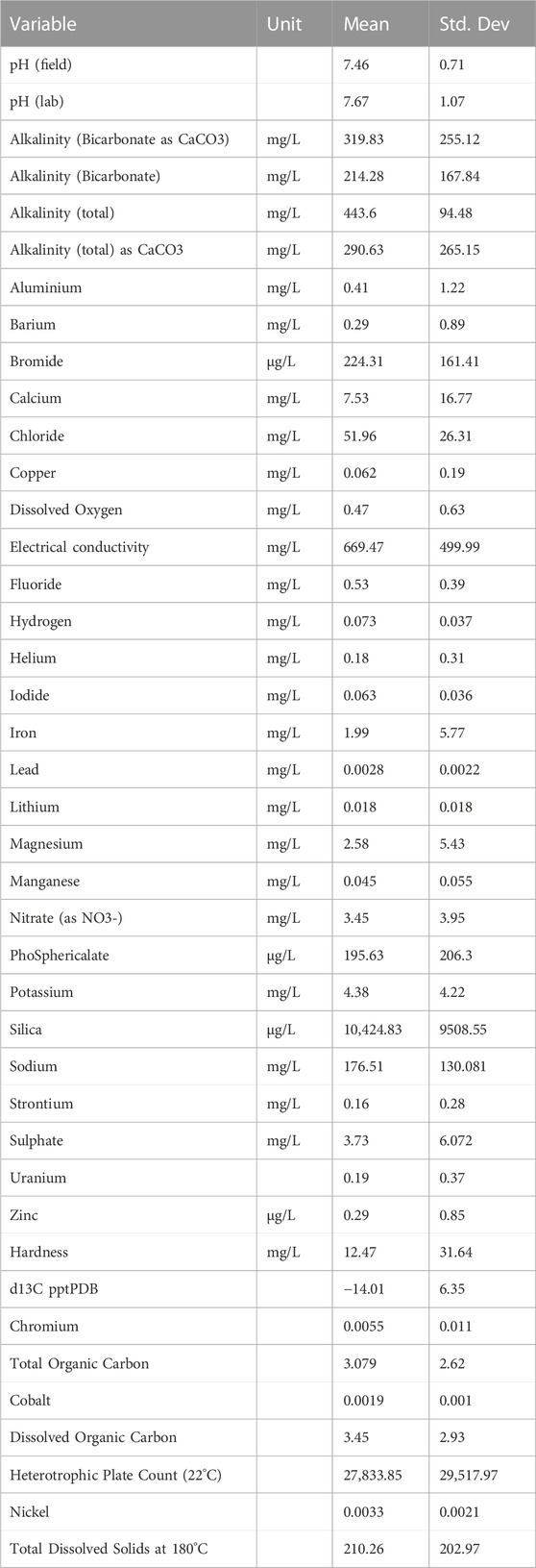 | Variable | Unit | Mean | Std. Dev |
|---|---|---|---|
| pH (field) | | 7.46 | 0.71 |
| pH (lab) | | 7.67 | 1.07 |
| Alkalinity (Bicarbonate as CaCO3) | mg/L | 319.83 | 255.12 |
| Alkalinity (Bicarbonate) | mg/L | 214.28 | 167.84 |
| Alkalinity (total) | mg/L | 443.6 | 94.48 |
| Alkalinity (total) as CaCO3 | mg/L | 290.63 | 265.15 |
| Aluminium | mg/L | 0.41 | 1.22 |
| Barium | mg/L | 0.29 | 0.89 |
| Bromide | µg/L | 224.31 | 161.41 |
| Calcium | mg/L | 7.53 | 16.77 |
| Chloride | mg/L | 51.96 | 26.31 |
| Copper | mg/L | 0.062 | 0.19 |
| Dissolved Oxygen | mg/L | 0.47 | 0.63 |
| Electrical conductivity | mg/L | 669.47 | 499.99 |
| Fluoride | mg/L | 0.53 | 0.39 |
| Hydrogen | mg/L | 0.073 | 0.037 |
| Helium | mg/L | 0.18 | 0.31 |
| Iodide | mg/L | 0.063 | 0.036 |
| Iron | mg/L | 1.99 | 5.77 |
| Lead | mg/L | 0.0028 | 0.0022 |
| Lithium | mg/L | 0.018 | 0.018 |
| Magnesium | mg/L | 2.58 | 5.43 |
| Manganese | mg/L | 0.045 | 0.055 |
| Nitrate (as NO3-) | mg/L | 3.45 | 3.95 |
| PhoSphericalate | µg/L | 195.63 | 206.3 |
| Potassium | mg/L | 4.38 | 4.22 |
| Silica | µg/L | 10,424.83 | 9508.55 |
| Sodium | mg/L | 176.51 | 130.081 |
| Strontium | mg/L | 0.16 | 0.28 |
| Sulphate | mg/L | 3.73 | 6.072 |
| Uranium | | 0.19 | 0.37 |
| Zinc | µg/L | 0.29 | 0.85 |
| Hardness | mg/L | 12.47 | 31.64 |
| d13C pptPDB | | −14.01 | 6.35 |
| Chromium | | 0.0055 | 0.011 |
| Total Organic Carbon | | 3.079 | 2.62 |
| Cobalt | | 0.0019 | 0.001 |
| Dissolved Organic Carbon | | 3.45 | 2.93 |
| Heterotrophic Plate Count (22°C) | | 27,833.85 | 29,517.97 |
| Nickel | | 0.0033 | 0.0021 |
| Total Dissolved Solids at 180°C | | 210.26 | 202.97 |